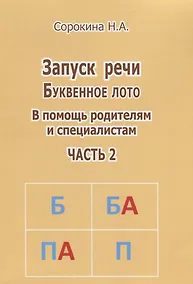 Сорокина Н.А.

Запуск речи
Буквенное лото
В помощь родителям и специалистам
ЧАСТЬ 2

| Б | БА |
|---|---|
| ПА | П |